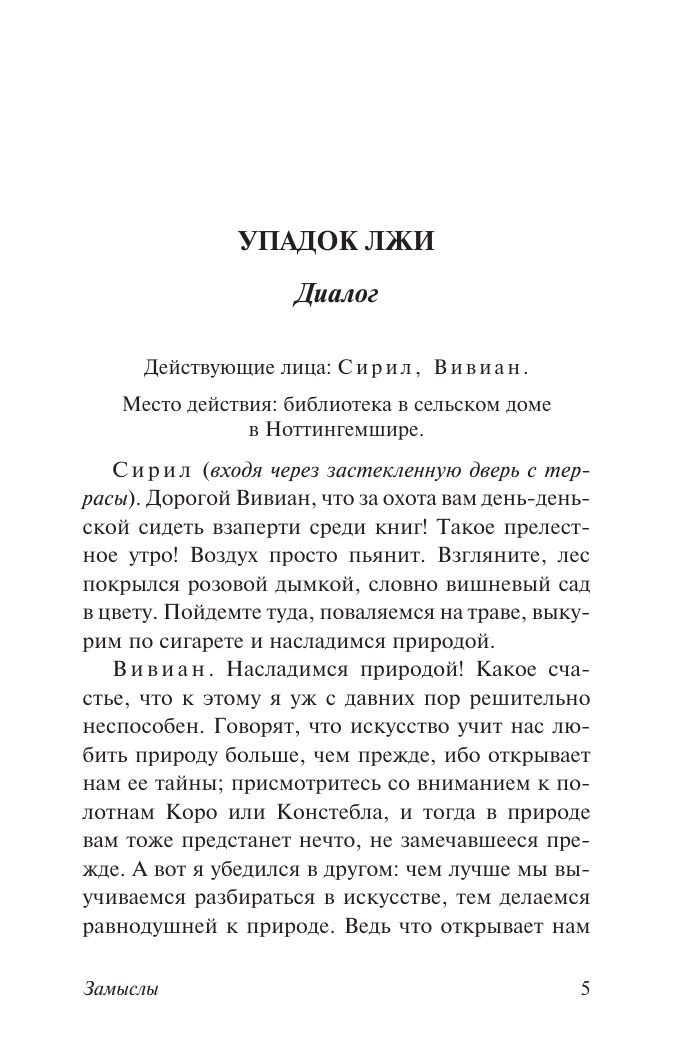 УПАДОК ЛЖИ

Диалог

Действующие лица: Сирил, Вивиан.

Место действия: библиотека в сельском доме в Ноттингемшире.

Сирил (входя через застекленную дверь с террасы). Дорогой Вивиан, что за охота вам день-деньской сидеть взаперти среди книг! Такое прелестное утро! Воздух просто пьянит. Взгляните, лес покрылся розовой дымкой, словно вишневый сад в цвету. Пойдемте туда, поваляемся на траве, выкурим по сигарете и насладимся природой.

Вивиан. Насладимся природой! Какое счастье, что к этому я уж с давних пор решительно неспособен. Говорят, что искусство учит нас любить природу больше, чем прежде, ибо открывает нам ее тайны; присмотритесь со вниманием к полотнам Коро или Констебла, и тогда в природе вам тоже предстанет нечто, не замечавшееся прежде. А вот я убедился в другом: чем лучше мы выучиваемся разбираться в искусстве, тем делаемся равнодушней к природе. Ведь что открывает нам

Замыслы 5